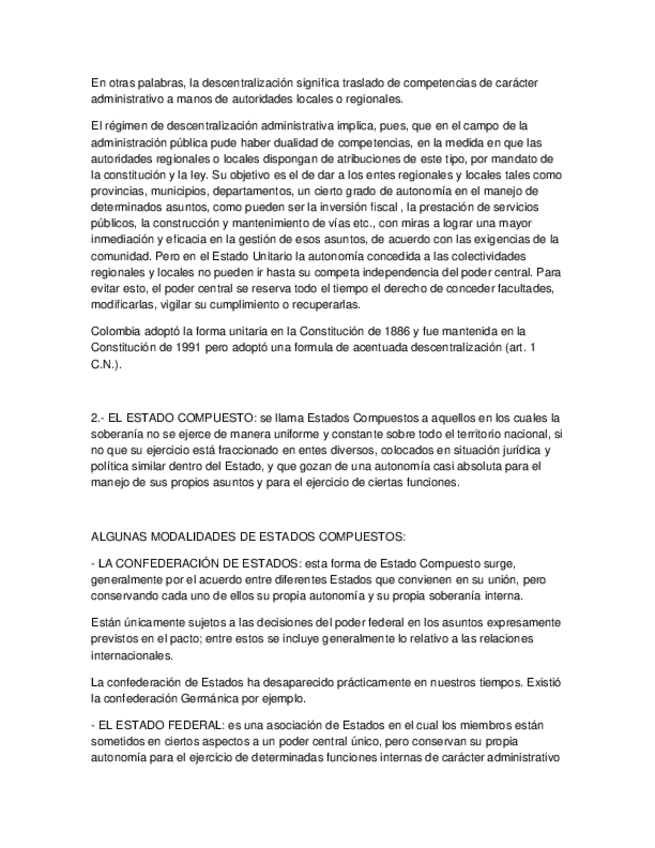 En otras palabras, la descentralización significa traslado de competencias de carácter administrativo a manos de autoridades locales o regionales.

El régimen de descentralización administrativa implica, pues, que en el campo de la administración pública pude haber dualidad de competencias, en la medida en que las autoridades regionales o locales dispongan de atribuciones de este tipo, por mandato de la constitución y la ley. Su objetivo es el de dar a los entes regionales y locales tales como provincias, municipios, departamentos, un cierto grado de autonomía en el manejo de determinados asuntos, como pueden ser la inversión fiscal , la prestación de servicios públicos, la construcción y mantenimiento de vías etc., con miras a lograr una mayor inmediación y eficacia en la gestión de esos asuntos, de acuerdo con las exigencias de la comunidad. Pero en el Estado Unitario la autonomía concedida a las colectividades regionales y locales no pueden ir hasta su competa independencia del poder central. Para evitar esto, el poder central se reserva todo el tiempo el derecho de conceder facultades, modificarlas, vigilar su cumplimiento o recuperarlas.

Colombia adoptó la forma unitaria en la Constitución de 1886 y fue mantenida en la Constitución de 1991 pero adoptó una formula de acentuada descentralización (art. 1 C.N.).

2.- EL ESTADO COMPUESTO: se llama Estados Compuestos a aquellos en los cuales la soberanía no se ejerce de manera uniforme y constante sobre todo el territorio nacional, si no que su ejercicio está fraccionado en entes diversos, colocados en situación jurídica y política similar dentro del Estado, y que gozan de una autonomía casi absoluta para el manejo de sus propios asuntos y para el ejercicio de ciertas funciones.

ALGUNAS MODALIDADES DE ESTADOS COMPUESTOS:

- LA CONFEDERACIÓN DE ESTADOS: esta forma de Estado Compuesto surge, generalmente por el acuerdo entre diferentes Estados que convienen en su unión, pero conservando cada uno de ellos su propia autonomía y su propia soberanía interna.

Están únicamente sujetos a las decisiones del poder federal en los asuntos expresamente previstos en el pacto; entre estos se incluye generalmente lo relativo a las relaciones internacionales.

La confederación de Estados ha desaparecido prácticamente en nuestros tiempos. Existió la confederación Germánica por ejemplo.

- EL ESTADO FEDERAL: es una asociación de Estados en el cual los miembros están sometidos en ciertos aspectos a un poder central único, pero conservan su propia autonomía para el ejercicio de determinadas funciones internas de carácter administrativo